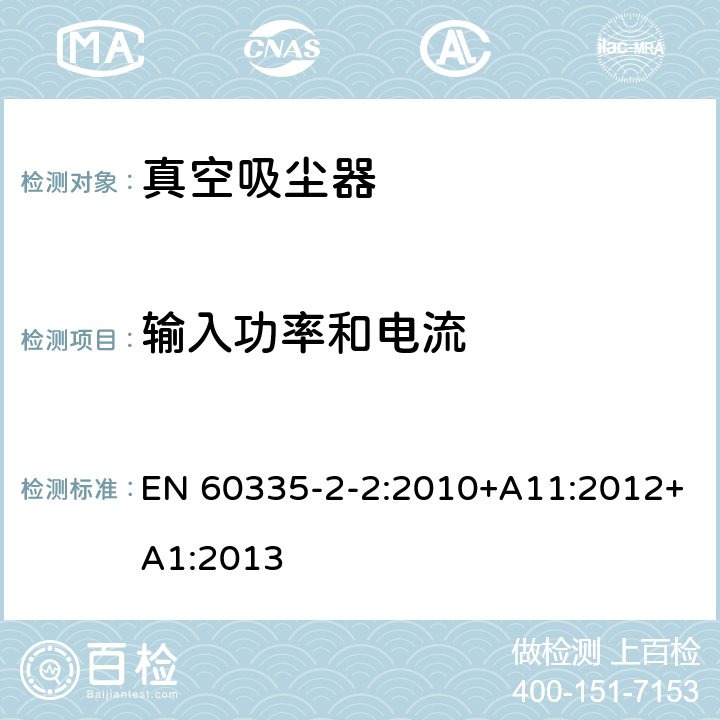 MA CNAS AC ilac-MRA

检测对象： 真空吸尘器

检测项目： 输入功率和电流

检测标准： EN 60335-2-2:2010+A11:2012+A1:2013

百检
Baijiantest.com

做检测 上百检
400-151-7153